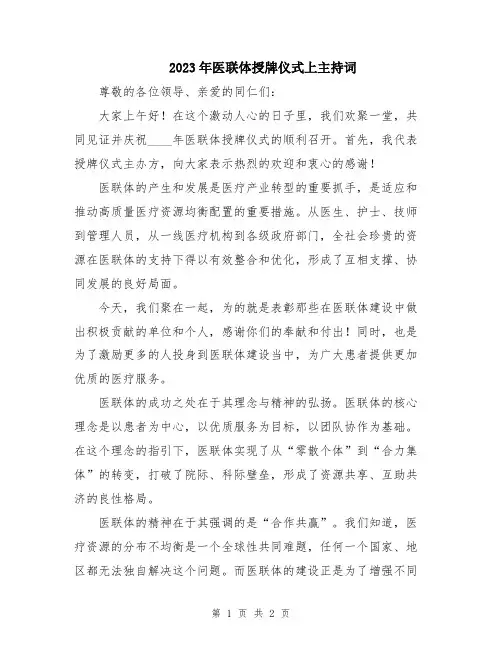 2023年医联体授牌仪式上主持词

尊敬的各位领导、亲爱的同仁们:

大家上午好！在这个激动人心的日子里，我们欢聚一堂，共同见证并庆祝____年医联体授牌仪式的顺利召开。首先，我代表授牌仪式主办方，向大家表示热烈的欢迎和衷心的感谢！

医联体的产生和发展是医疗产业转型的重要抓手，是适应和推动高质量医疗资源均衡配置的重要措施。从医生、护士、技师到管理人员，从一线医疗机构到各级政府部门，全社会珍贵的资源在医联体的支持下得以有效整合和优化，形成了互相支撑、协同发展的良好局面。

今天，我们聚在一起，为的就是表彰那些在医联体建设中做出积极贡献的单位和个人，感谢你们的奉献和付出！同时，也是为了激励更多的人投身到医联体建设当中，为广大患者提供更加优质的医疗服务。

医联体的成功之处在于其理念与精神的弘扬。医联体的核心理念是以患者为中心，以优质服务为目标，以团队协作为基础。在这个理念的指引下，医联体实现了从“零散个体”到“合力集体”的转变，打破了院际、科际壁垒，形成了资源共享、互助共济的良性格局。

医联体的精神在于其强调的是“合作共赢”。我们知道，医疗资源的分布不均衡是一个全球性共同难题，任何一个国家、地区都无法独自解决这个问题。而医联体的建设正是为了增强不同

第 1 页 共 2 页